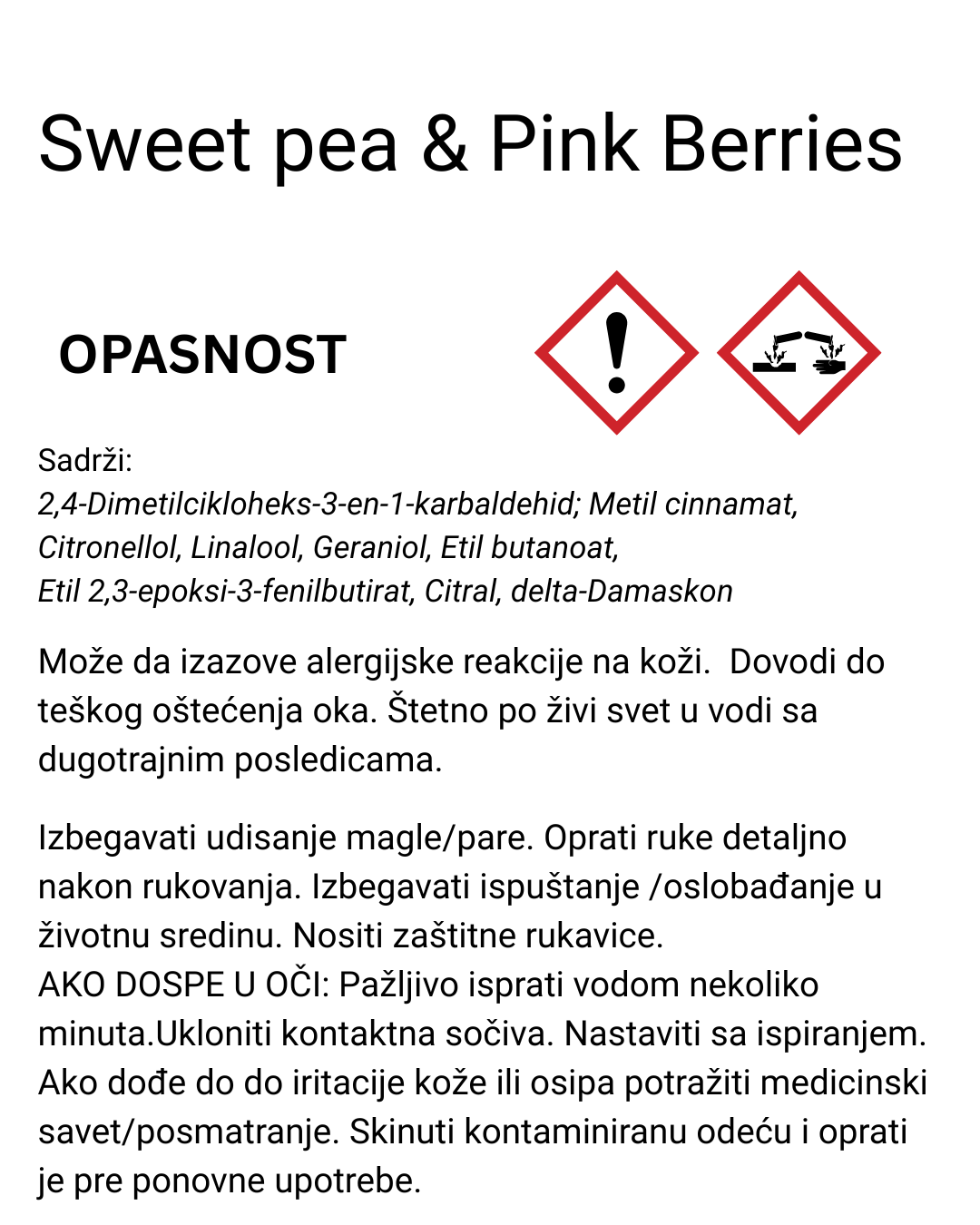 Sweet pea & Pink Berries

OPASNOST

Sadrži:
2,4-Dimetilcikloheks-3-en-1-karbaldehid; Metil cinnamat, Citronellol, Linalool, Geraniol, Etil butanoat, Etil 2,3-epoksi-3-fenilbutirat, Citral, delta-Damaskon

Može da izazove alergijske reakcije na koži. Dovodi do teškog oštećenja oka. Štetno po živi svet u vodi sa dugotrajnim posledicama.

Izbegavati udisanje magle/pare. Oprati ruke detaljno nakon rukovanja. Izbegavati ispuštanje /oslobađanje u životnu sredinu. Nositi zaštitne rukavice.
AKO DOSPE U OČI: Pažljivo isprati vodom nekoliko minuta.Ukloniti kontaktna sočiva. Nastaviti sa ispiranjem. Ako dođe do do iritacije kože ili osipa potražiti medicinski savet/posmatranje. Skinuti kontaminiranu odeću i oprati je pre ponovne upotrebe.